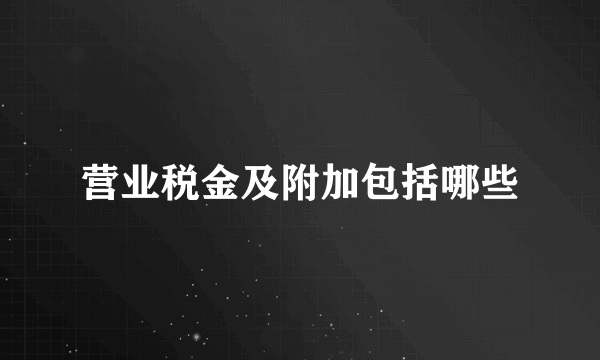 营业税金及附加包括哪些